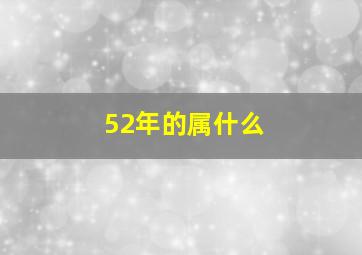 52年的属什么